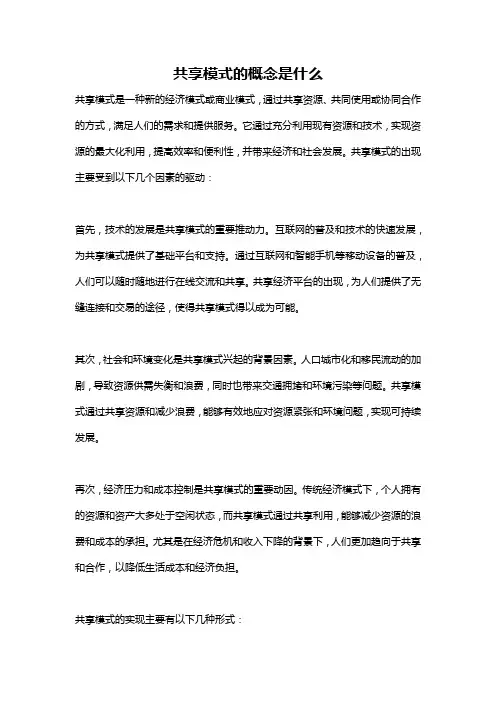 共享模式的概念是什么

共享模式是一种新的经济模式或商业模式，通过共享资源、共同使用或协同合作的方式，满足人们的需求和提供服务。它通过充分利用现有资源和技术，实现资源的最大化利用，提高效率和便利性，并带来经济和社会发展。共享模式的出现主要受到以下几个因素的驱动：

首先，技术的发展是共享模式的重要推动力。互联网的普及和技术的快速发展，为共享模式提供了基础平台和支持。通过互联网和智能手机等移动设备的普及，人们可以随时随地进行在线交流和共享。共享经济平台的出现，为人们提供了无缝连接和交易的途径，使得共享模式得以成为可能。

其次，社会和环境变化是共享模式兴起的背景因素。人口城市化和移民流动的加剧，导致资源供需失衡和浪费，同时也带来交通拥堵和环境污染等问题。共享模式通过共享资源和减少浪费，能够有效地应对资源紧张和环境问题，实现可持续发展。

再次，经济压力和成本控制是共享模式的重要动因。传统经济模式下，个人拥有的资源和资产大多处于空闲状态，而共享模式通过共享利用，能够减少资源的浪费和成本的承担。尤其是在经济危机和收入下降的背景下，人们更加趋向于共享和合作，以降低生活成本和经济负担。

共享模式的实现主要有以下几种形式：